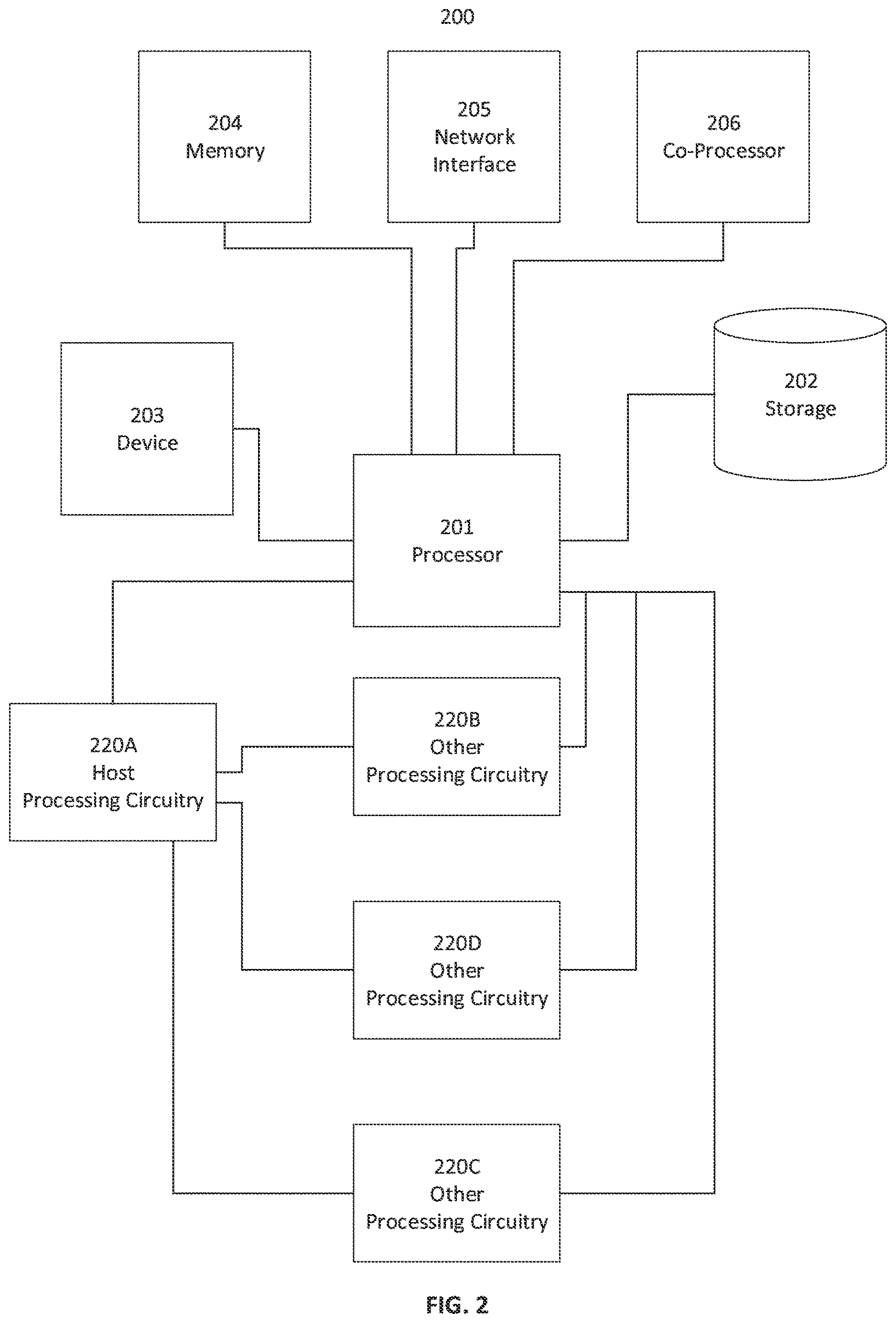 200

204
Memory

205
Network
Interface

206
Co-Processor

203
Device

202
Storage

201
Processor

220A
Host
Processing Circuitry

220B
Other
Processing Circuitry

220D
Other
Processing Circuitry

220C
Other
Processing Circuitry

FIG. 2